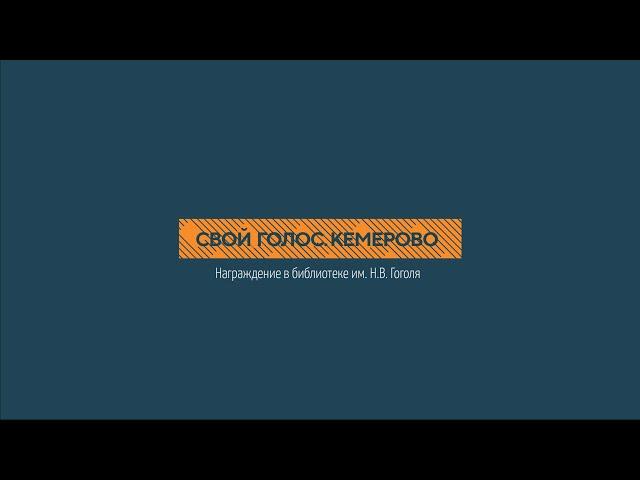 СВОЙ ГОЛОС. КЕМЕРОВО

Награждение в библиотеке им. Н.В. Гоголя